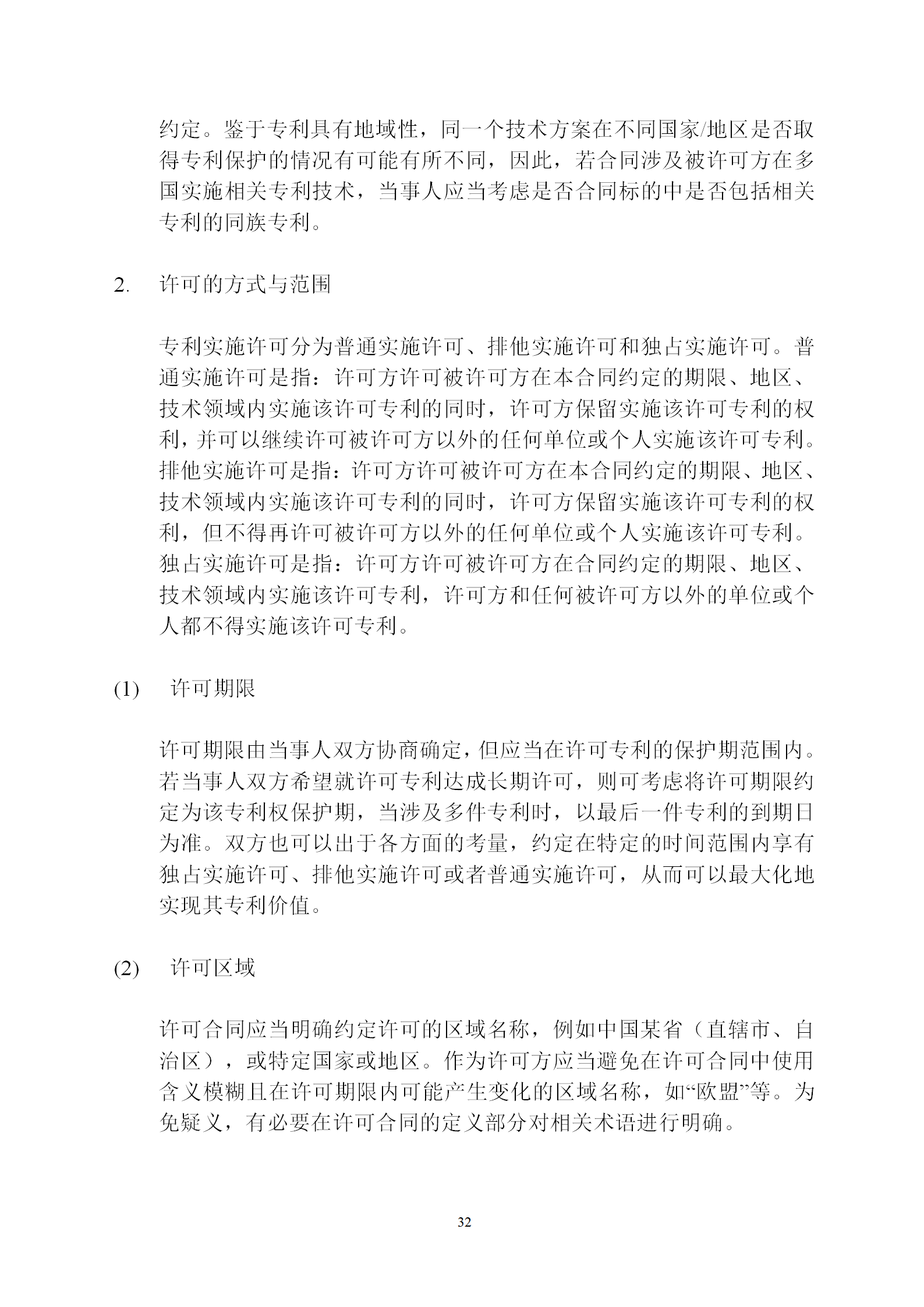 约定。鉴于专利具有地域性，同一个技术方案在不同国家/地区是否取得专利保护的情况有可能有所不同，因此，若合同涉及被许可方在多国实施相关专利技术，当事人应当考虑是否合同标的中是否包括相关专利的同族专利。

2. 许可的方式与范围

专利实施许可分为普通实施许可、排他实施许可和独占实施许可。普通实施许可是指：许可方许可被许可方在本合同约定的期限、地区、技术领域内实施该许可专利的同时，许可方保留实施该许可专利的权利，并可以继续许可被许可方以外的任何单位或个人实施该许可专利。排他实施许可是指：许可方许可被许可方在本合同约定的期限、地区、技术领域内实施该许可专利的同时，许可方保留实施该许可专利的权利，但不得再许可被许可方以外的任何单位或个人实施该许可专利。独占实施许可是指：许可方许可被许可方在合同约定的期限、地区、技术领域内实施该许可专利，许可方和任何被许可方以外的单位或个人都不得实施该许可专利。

(1) 许可期限

许可期限由当事人双方协商确定，但应当在许可专利的保护期范围内。若当事人双方希望就许可专利达成长期许可，则可考虑将许可期限约定为该专利权保护期，当涉及多件专利时，以最后一件专利的到期日为准。双方也可以出于各方面的考量，约定在特定的时间范围内享有独占实施许可、排他实施许可或者普通实施许可，从而可以最大化地实现其专利价值。

(2) 许可区域

许可合同应当明确约定许可的区域名称，例如中国某省（直辖市、自治区），或特定国家或地区。作为许可方应当避免在许可合同中使用含义模糊且在许可期限内可能产生变化的区域名称，如“欧盟”等。为免疑义，有必要在许可合同的定义部分对相关术语进行明确。

32